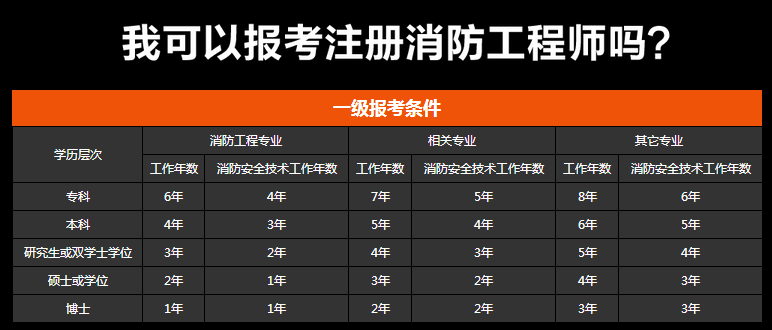 我可以报考注册消防工程师吗?

一级报考条件

| 学历层次 | 消防工程专业 | | 相关专业 | | 其它专业 | |
|---|---|---|---|---|---|---|
| | 工作年数 | 消防安全技术工作年数 | 工作年数 | 消防安全技术工作年数 | 工作年数 | 消防安全技术工作年数 |
| 专科 | 6年 | 4年 | 7年 | 5年 | 8年 | 6年 |
| 本科 | 4年 | 3年 | 5年 | 4年 | 6年 | 5年 |
| 研究生或双学士学位 | 3年 | 2年 | 4年 | 3年 | 5年 | 4年 |
| 硕士或学位 | 2年 | 1年 | 3年 | 2年 | 4年 | 3年 |
| 博士 | 1年 | 1年 | 2年 | 2年 | 3年 | 3年 |